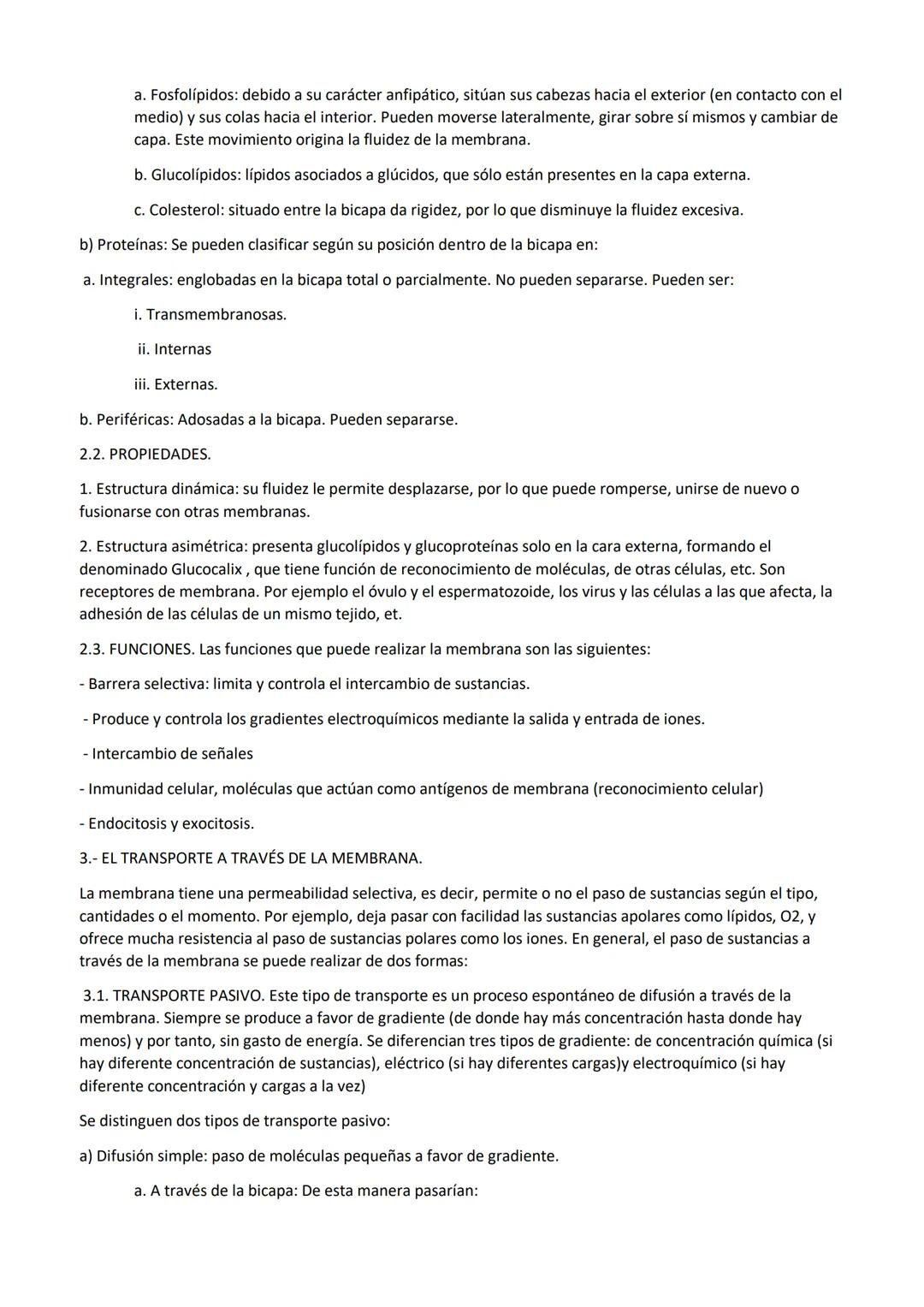 a. Fosfolípidos: debido a su carácter anfipático, sitúan sus cabezas hacia el exterior (en contacto con el medio) y sus colas hacia el interior. Pueden moverse lateralmente, girar sobre sí mismos y cambiar de capa. Este movimiento origina la fluidez de la membrana.

b. Glucolípidos: lípidos asociados a glúcidos, que sólo están presentes en la capa externa.

c. Colesterol: situado entre la bicapa da rigidez, por lo que disminuye la fluidez excesiva.

b) Proteínas: Se pueden clasificar según su posición dentro de la bicapa en:

a. Integrales: englobadas en la bicapa total o parcialmente. No pueden separarse. Pueden ser:

i. Transmembranosas.

ii. Internas

iii. Externas.

b. Periféricas: Adosadas a la bicapa. Pueden separarse.

2.2. PROPIEDADES.

1. Estructura dinámica: su fluidez le permite desplazarse, por lo que puede romperse, unirse de nuevo o fusionarse con otras membranas.

2. Estructura asimétrica: presenta glucolípidos y glucoproteínas solo en la cara externa, formando el denominado Glucocalix , que tiene función de reconocimiento de moléculas, de otras células, etc. Son receptores de membrana. Por ejemplo el óvulo y el espermatozoide, los virus y las células a las que afecta, la adhesión de las células de un mismo tejido, et.

2.3. FUNCIONES. Las funciones que puede realizar la membrana son las siguientes:

- Barrera selectiva: limita y controla el intercambio de sustancias.

- Produce y controla los gradientes electroquímicos mediante la salida y entrada de iones.

- Intercambio de señales

- Inmunidad celular, moléculas que actúan como antígenos de membrana (reconocimiento celular)

- Endocitosis y exocitosis.

3.- EL TRANSPORTE A TRAVÉS DE LA MEMBRANA.

La membrana tiene una permeabilidad selectiva, es decir, permite o no el paso de sustancias según el tipo, cantidades o el momento. Por ejemplo, deja pasar con facilidad las sustancias apolares como lípidos, O2, y ofrece mucha resistencia al paso de sustancias polares como los iones. En general, el paso de sustancias a través de la membrana se puede realizar de dos formas:

3.1. TRANSPORTE PASIVO. Este tipo de transporte es un proceso espontáneo de difusión a través de la membrana. Siempre se produce a favor de gradiente (de donde hay más concentración hasta donde hay menos) y por tanto, sin gasto de energía. Se diferencian tres tipos de gradiente: de concentración química (si hay diferente concentración de sustancias), eléctrico (si hay diferentes cargas)y electroquímico (si hay diferente concentración y cargas a la vez)

Se distinguen dos tipos de transporte pasivo:

a) Difusión simple: paso de moléculas pequeñas a favor de gradiente.

a. A través de la bicapa: De esta manera pasarían: